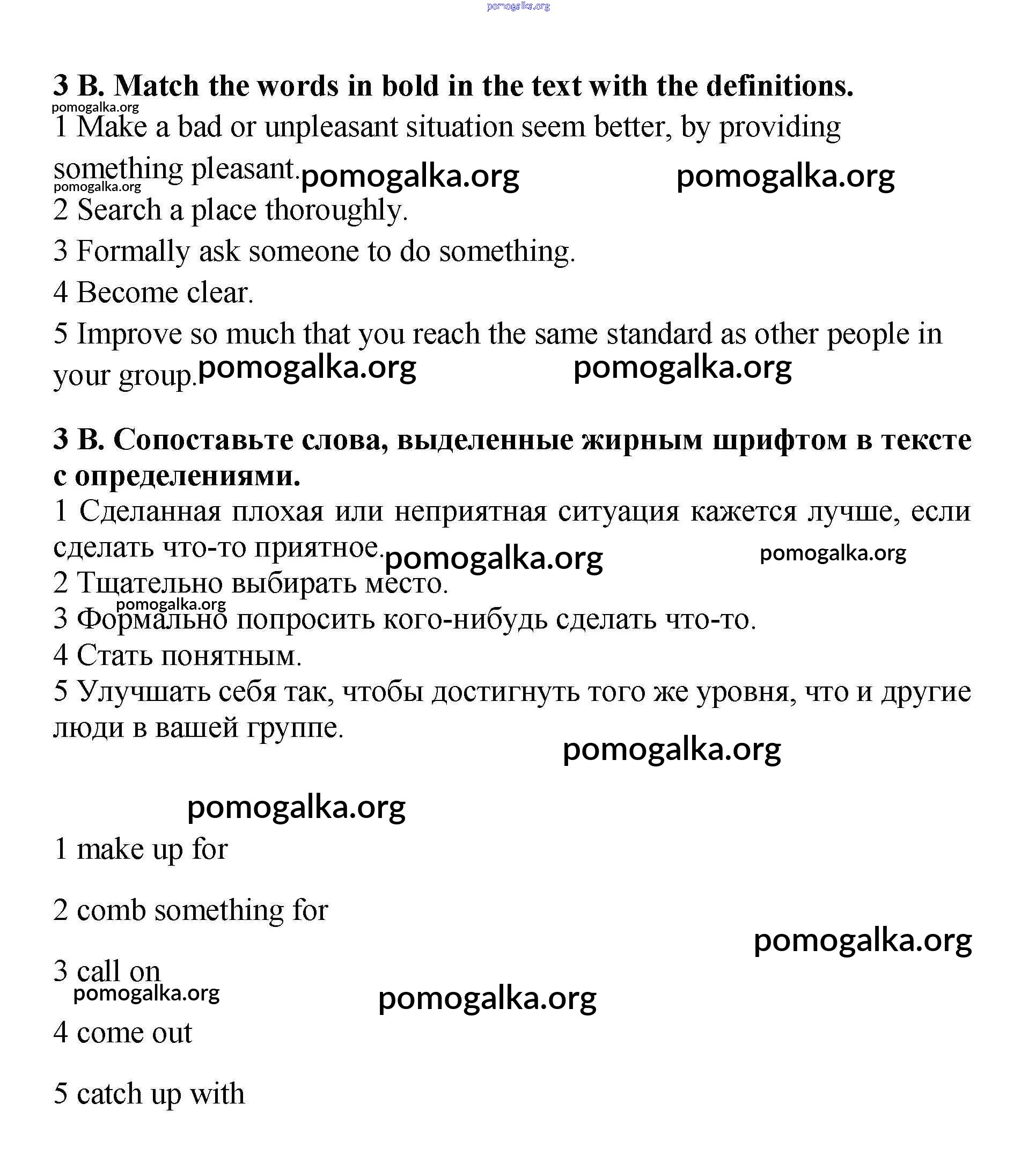 pomogalka.org

3 B. Match the words in bold in the text with the definitions.

pomogalka.org

1 Make a bad or unpleasant situation seem better, by providing something pleasant. pomogalka.org pomogalka.org

pomogalka.org

2 Search a place thoroughly.

3 Formally ask someone to do something.

4 Become clear.

5 Improve so much that you reach the same standard as other people in your group. pomogalka.org pomogalka.org

3 B. Сопоставьте слова, выделенные жирным шрифтом в тексте с определениями.

1 Сделанная плохая или неприятная ситуация кажется лучше, если сделать что-то приятное. pomogalka.org pomogalka.org

2 Тщательно выбирать место.

pomogalka.org

3 Формально попросить кого-нибудь сделать что-то.

4 Стать понятным.

5 Улучшать себя так, чтобы достигнуть того же уровня, что и другие люди в вашей группе.

pomogalka.org

pomogalka.org

1 make up for

2 comb something for

pomogalka.org

3 call on

pomogalka.org

pomogalka.org

4 come out

5 catch up with